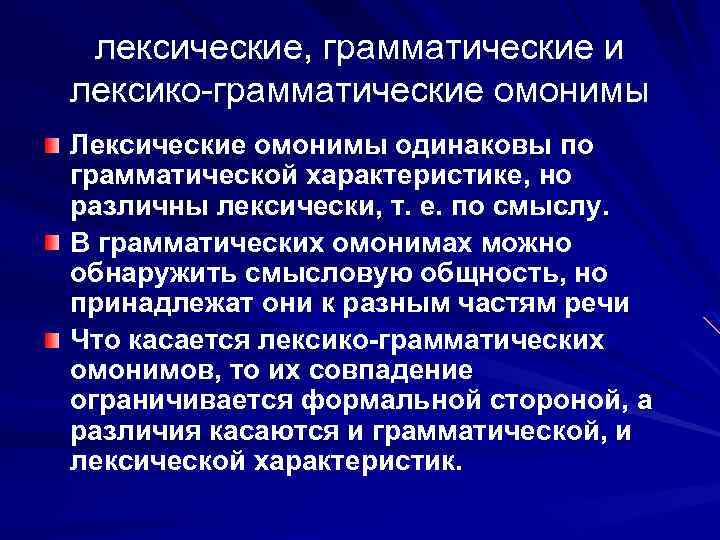 лексические, грамматические и лексико-грамматические омонимы

Лексические омонимы одинаковы по грамматической характеристике, но различны лексически, т. е. по смыслу.

В грамматических омонимах можно обнаружить смысловую общность, но принадлежат они к разным частям речи

Что касается лексико-грамматических омонимов, то их совпадение ограничивается формальной стороной, а различия касаются и грамматической, и лексической характеристик.